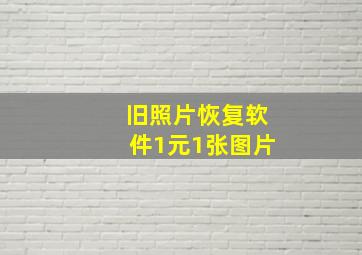 旧照片恢复软件1元1张图片